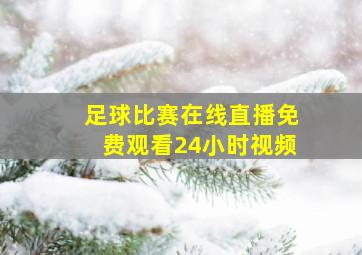 足球比赛在线直播免费观看24小时视频